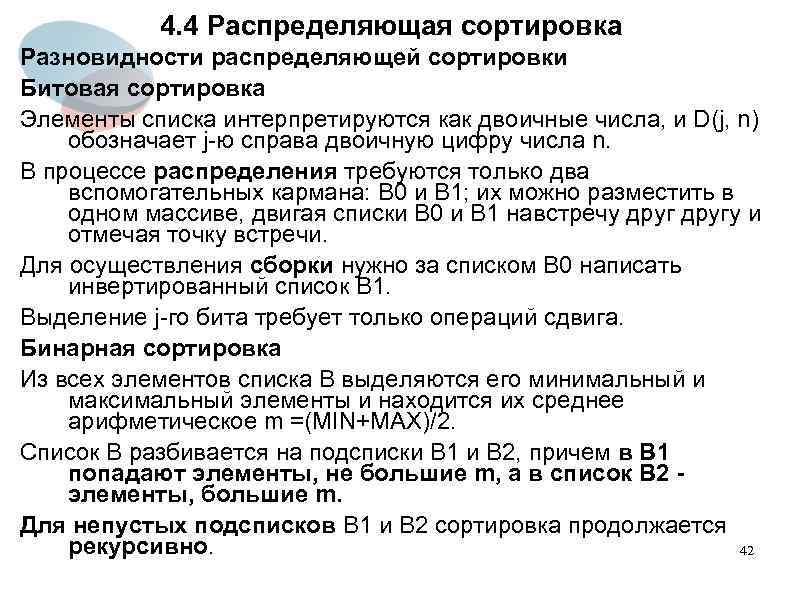 4.4 Распределяющая сортировка

Разновидности распределяющей сортировки

Битовая сортировка

Элементы списка интерпретируются как двоичные числа, и D(j, n) обозначает j-ю справа двоичную цифру числа n.

В процессе распределения требуются только два вспомогательных кармана: B0 и B1; их можно разместить в одном массиве, двигая списки B0 и B1 навстречу друг другу и отмечая точку встречи.

Для осуществления сборки нужно за списком B0 написать инвертированный список B1.

Выделение j-го бита требует только операций сдвига.

Бинарная сортировка

Из всех элементов списка B выделяются его минимальный и максимальный элементы и находится их среднее арифметическое m =(MIN+MAX)/2.

Список B разбивается на подсписки B1 и B2, причем в B1 попадают элементы, не большие m, а в список B2 - элементы, большие m.

Для непустых подсписков B1 и B2 сортировка продолжается рекурсивно.

42